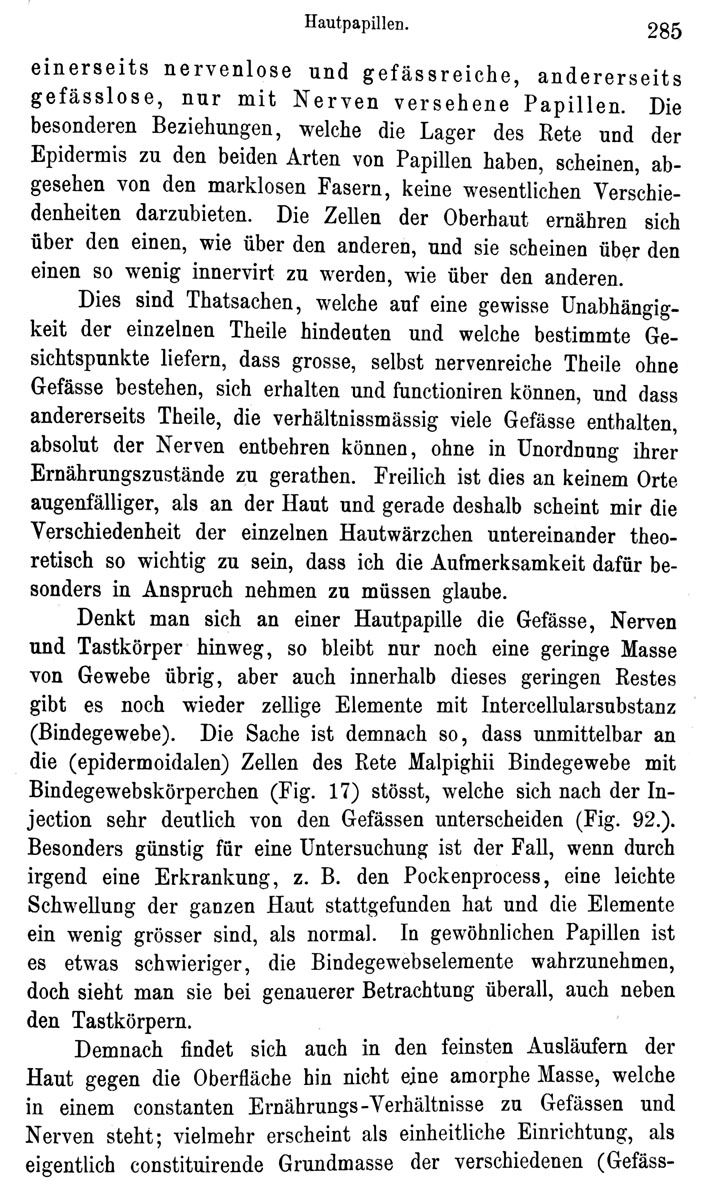 Hautpapillen. 285

einerseits nervenlose und gefässreiche, andererseits gefässlose, nur mit Nerven versehene Papillen. Die besonderen Beziehungen, welche die Lager des Rete und der Epidermis zu den beiden Arten von Papillen haben, scheinen, abgesehen von den marklosen Fasern, keine wesentlichen Verschiedenheiten darzubieten. Die Zellen der Oberhaut ernähren sich über den einen, wie über den anderen, und sie scheinen über den einen so wenig innervirt zu werden, wie über den anderen.

Dies sind Thatsachen, welche auf eine gewisse Unabhängigkeit der einzelnen Theile hindeuten und welche bestimmte Gesichtspunkte liefern, dass grosse, selbst nervenreiche Theile ohne Gefässe bestehen, sich erhalten und functioniren können, und dass andererseits Theile, die verhältnissmässig viele Gefässe enthalten, absolut der Nerven entbehren können, ohne in Unordnung ihrer Ernährungszustände zu gerathen. Freilich ist dies an keinem Orte augenfälliger, als an der Haut und gerade deshalb scheint mir die Verschiedenheit der einzelnen Hautwärzchen untereinander theoretisch so wichtig zu sein, dass ich die Aufmerksamkeit dafür besonders in Anspruch nehmen zu müssen glaube.

Denkt man sich an einer Hautpapille die Gefässe, Nerven und Tastkörper hinweg, so bleibt nur noch eine geringe Masse von Gewebe übrig, aber auch innerhalb dieses geringen Restes gibt es noch wieder zellige Elemente mit Intercellularsubstanz (Bindegewebe). Die Sache ist demnach so, dass unmittelbar an die (epidermoidalen) Zellen des Rete Malpighii Bindegewebe mit Bindegewebskörperchen (Fig. 17) stösst, welche sich nach der Injection sehr deutlich von den Gefässen unterscheiden (Fig. 92.). Besonders günstig für eine Untersuchung ist der Fall, wenn durch irgend eine Erkrankung, z. B. den Pockenprocess, eine leichte Schwellung der ganzen Haut stattgefunden hat und die Elemente ein wenig grösser sind, als normal. In gewöhnlichen Papillen ist es etwas schwieriger, die Bindegewebselemente wahrzunehmen, doch sieht man sie bei genauerer Betrachtung überall, auch neben den Tastkörpern.

Demnach findet sich auch in den feinsten Ausläufern der Haut gegen die Oberfläche hin nicht eine amorphe Masse, welche in einem constanten Ernährungs-Verhältnisse zu Gefässen und Nerven steht; vielmehr erscheint als einheitliche Einrichtung, als eigentlich constituirende Grundmasse der verschiedenen (Gefäss-